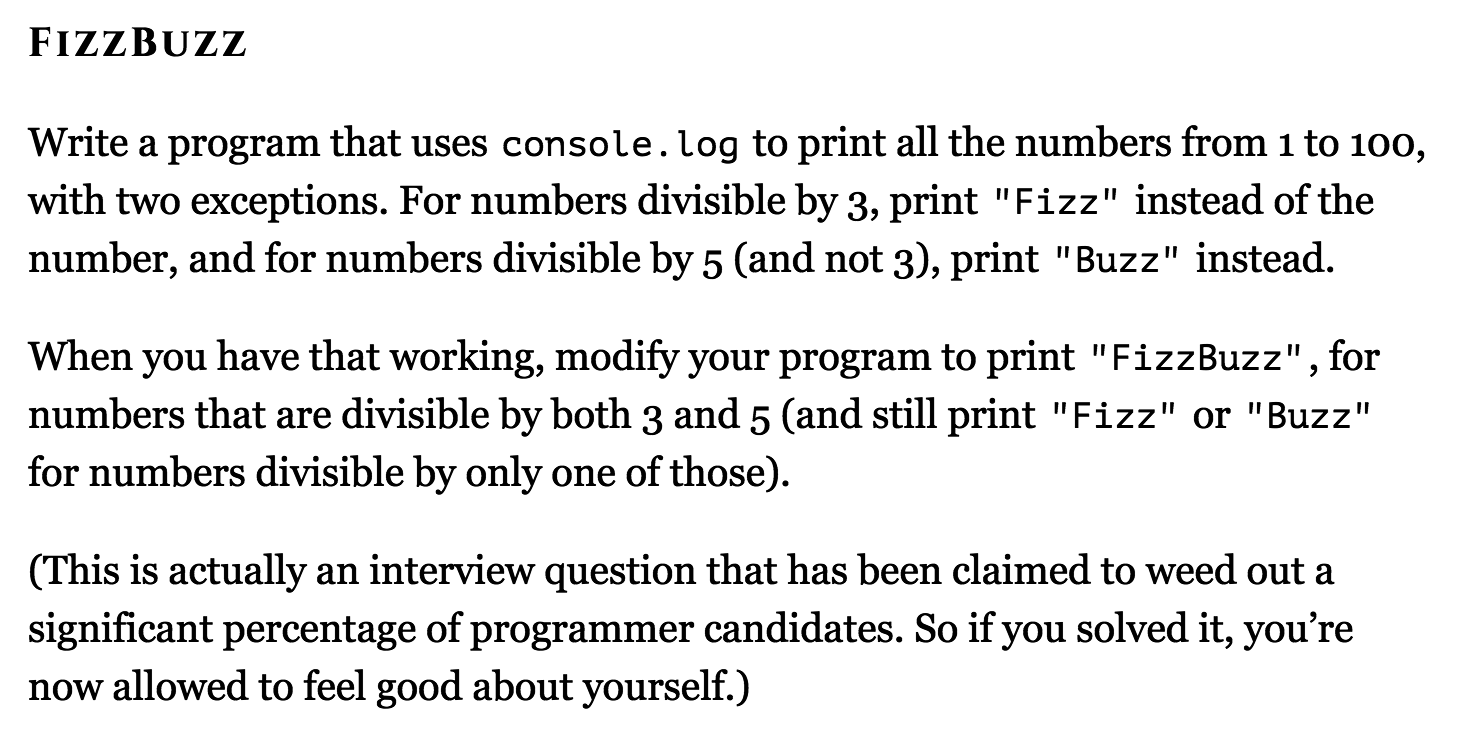 FIZZBUZZ

Write a program that uses console.log to print all the numbers from 1 to 100, with two exceptions. For numbers divisible by 3, print "Fizz" instead of the number, and for numbers divisible by 5 (and not 3), print "Buzz" instead.

When you have that working, modify your program to print "FizzBuzz", for numbers that are divisible by both 3 and 5 (and still print "Fizz" or "Buzz" for numbers divisible by only one of those).

(This is actually an interview question that has been claimed to weed out a significant percentage of programmer candidates. So if you solved it, you're now allowed to feel good about yourself.)